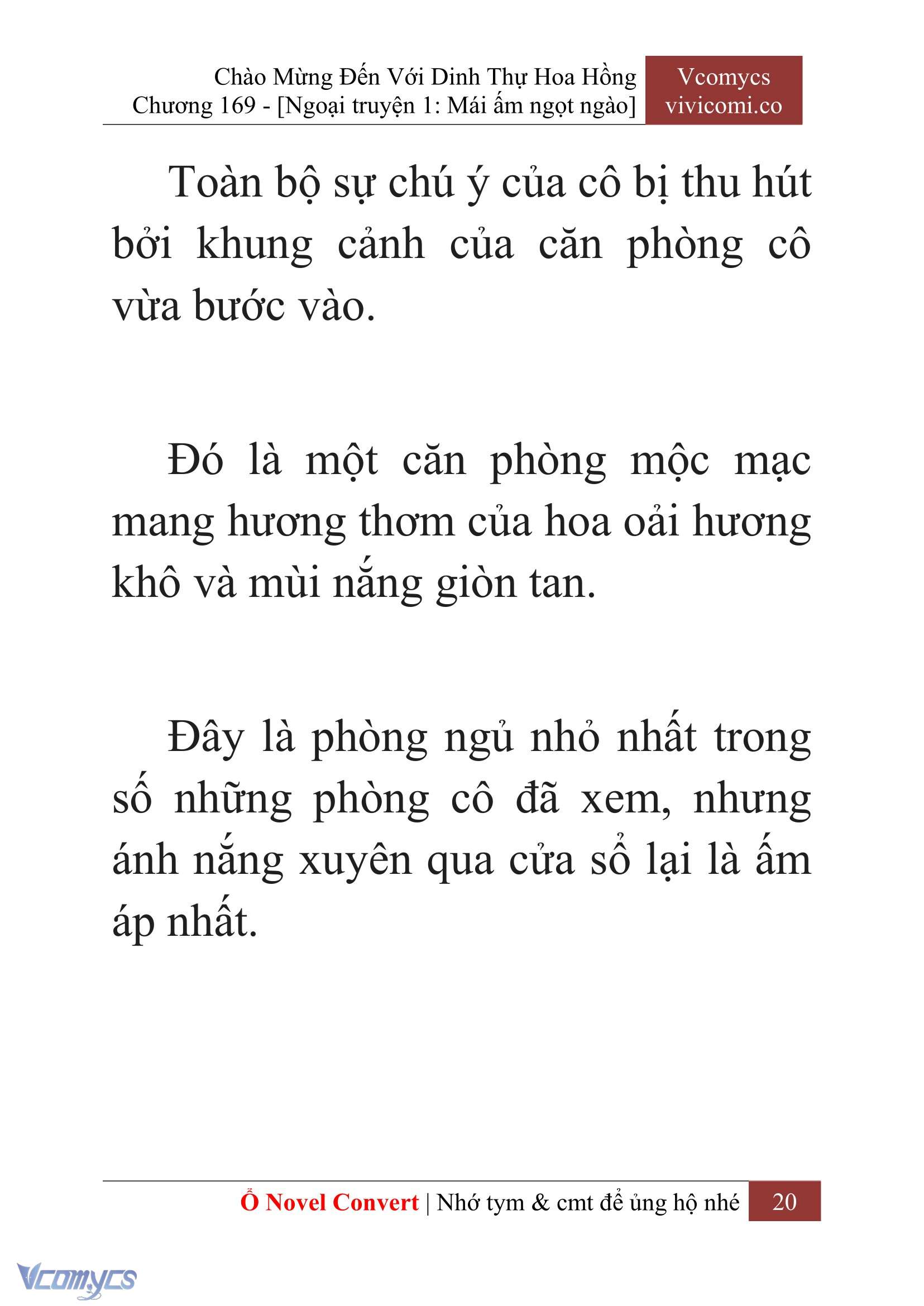 Chào Mừng Đến Với Dinh Thự Hoa Hồng
Chương 169 - [Ngoại truyện 1: Mái ấm ngọt ngào]

Vcomycs
vivicomi.co

Toàn bộ sự chú ý của cô bị thu hút bởi khung cảnh của căn phòng cô vừa bước vào.

Đó là một căn phòng mộc mạc mang hương thơm của hoa oải hương khô và mùi nắng giòn tan.

Đây là phòng ngủ nhỏ nhất trong số những phòng cô đã xem, nhưng ánh nắng xuyên qua cửa sổ lại là ấm áp nhất.

Ổ Novel Convert | Nhớ tym & cmt để ủng hộ nhé 20

Vcomycs